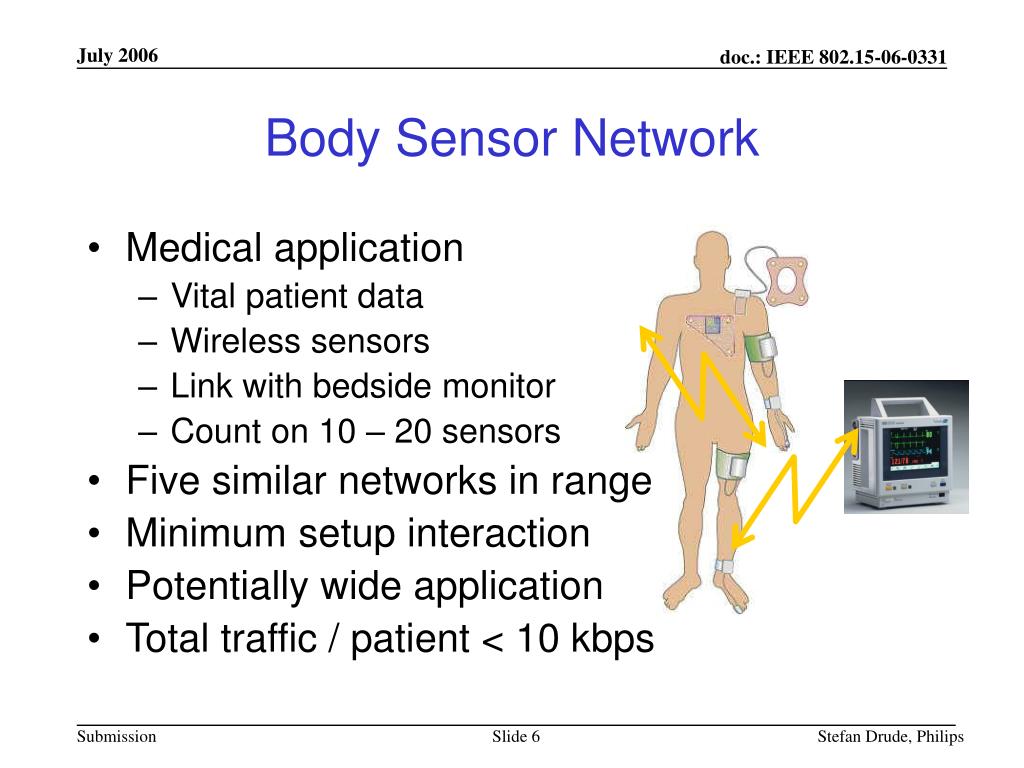 July 2006

doc.: IEEE 802.15-06-0331

Body Sensor Network

• Medical application
– Vital patient data
– Wireless sensors
– Link with bedside monitor
– Count on 10 – 20 sensors
• Five similar networks in range
• Minimum setup interaction
• Potentially wide application
• Total traffic / patient < 10 kbps

Submission

Slide 6

Stefan Drude, Philips